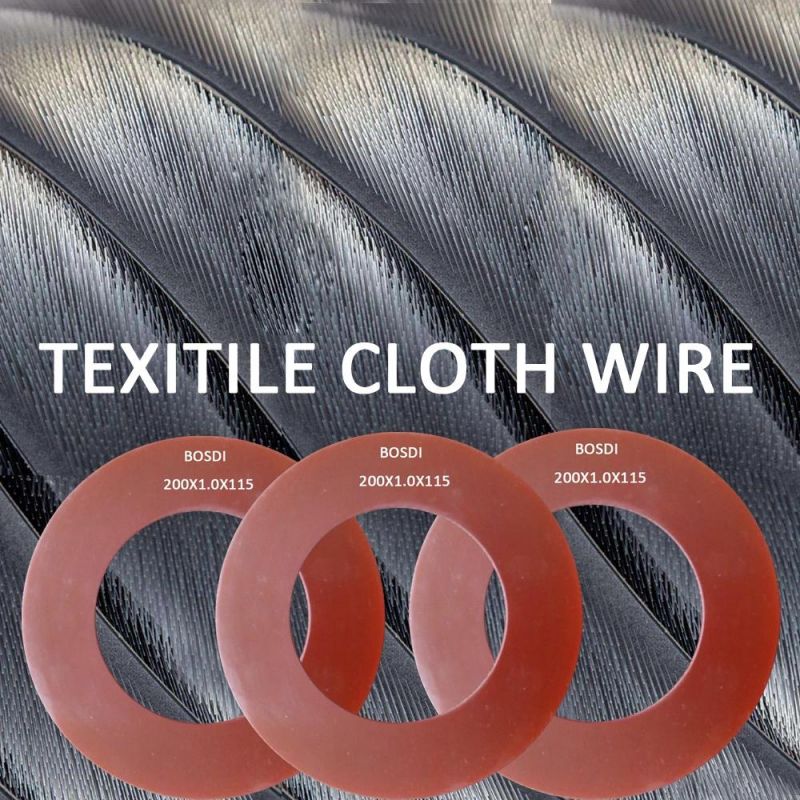 TEXITILE CLOTH WIRE

BOSDI
200X1.0X115

BOSDI
200X1.0X115

BOSDI
200X1.0X115